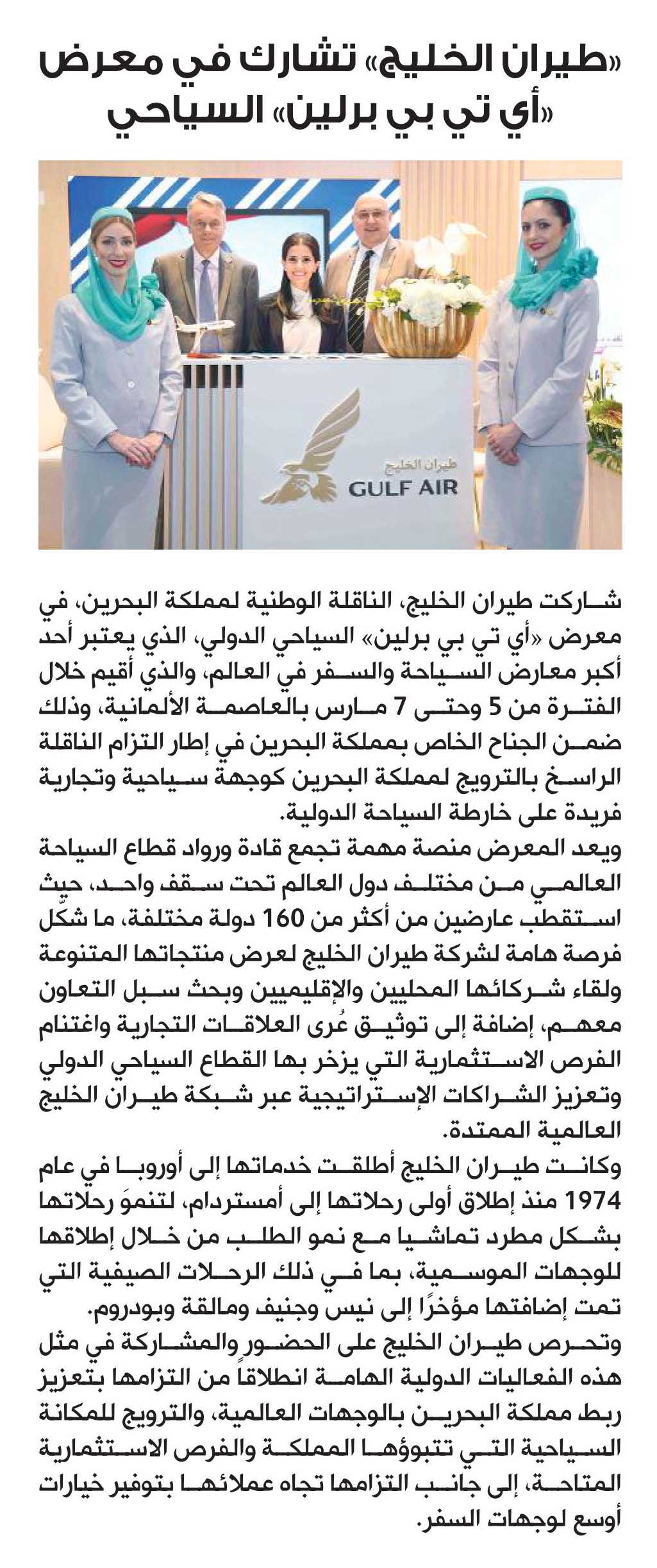 «طيران الخليج» تشارك في معرض «أي تي بي برلين» السياحي

طيران الخليج
GULF AIR

شاركت طيران الخليج، الناقلة الوطنية لمملكة البحرين، في معرض «أي تي بي برلين» السياحي الدولي، الذي يعتبر أحد أكبر معارض السياحة والسفر في العالم، والذي أقيم خلال الفترة من 5 وحتى 7 مارس بالعاصمة الألمانية، وذلك ضمن الجناح الخاص بمملكة البحرين في إطار التزام الناقلة الراسخ بالترويج لمملكة البحرين كوجهة سياحية وتجارية فريدة على خارطة السياحة الدولية.
ويعد المعرض منصة مهمة تجمع قادة ورواد قطاع السياحة العالمي من مختلف دول العالم تحت سقف واحد، حيث استقطب عارضين من أكثر من 160 دولة مختلفة، ما شكّل فرصة هامة لشركة طيران الخليج لعرض منتجاتها المتنوعة ولقاء شركائها المحليين والإقليميين وبحث سبل التعاون معهم، إضافة إلى توثيق عُرى العلاقات التجارية واغتنام الفرص الاستثمارية التي يزخر بها القطاع السياحي الدولي وتعزيز الشراكات الإستراتيجية عبر شبكة طيران الخليج العالمية الممتدة.
وكانت طيران الخليج أطلقت خدماتها إلى أوروبا في عام 1974 منذ إطلاق أولى رحلاتها إلى أمستردام، لتنموَ رحلاتها بشكل مطرد تماشيا مع نمو الطلب من خلال إطلاقها للوجهات الموسمية، بما في ذلك الرحلات الصيفية التي تمت إضافتها مؤخرًا إلى نيس وجنيف ومالقة وبودروم.
وتحرص طيران الخليج على الحضور والمشاركة في مثل هذه الفعاليات الدولية الهامة انطلاقاً من التزامها بتعزيز ربط مملكة البحرين بالوجهات العالمية، والترويج للمكانة السياحية التي تتبوؤها المملكة والفرص الاستثمارية المتاحة، إلى جانب التزامها تجاه عملائها بتوفير خيارات أوسع لوجهات السفر.